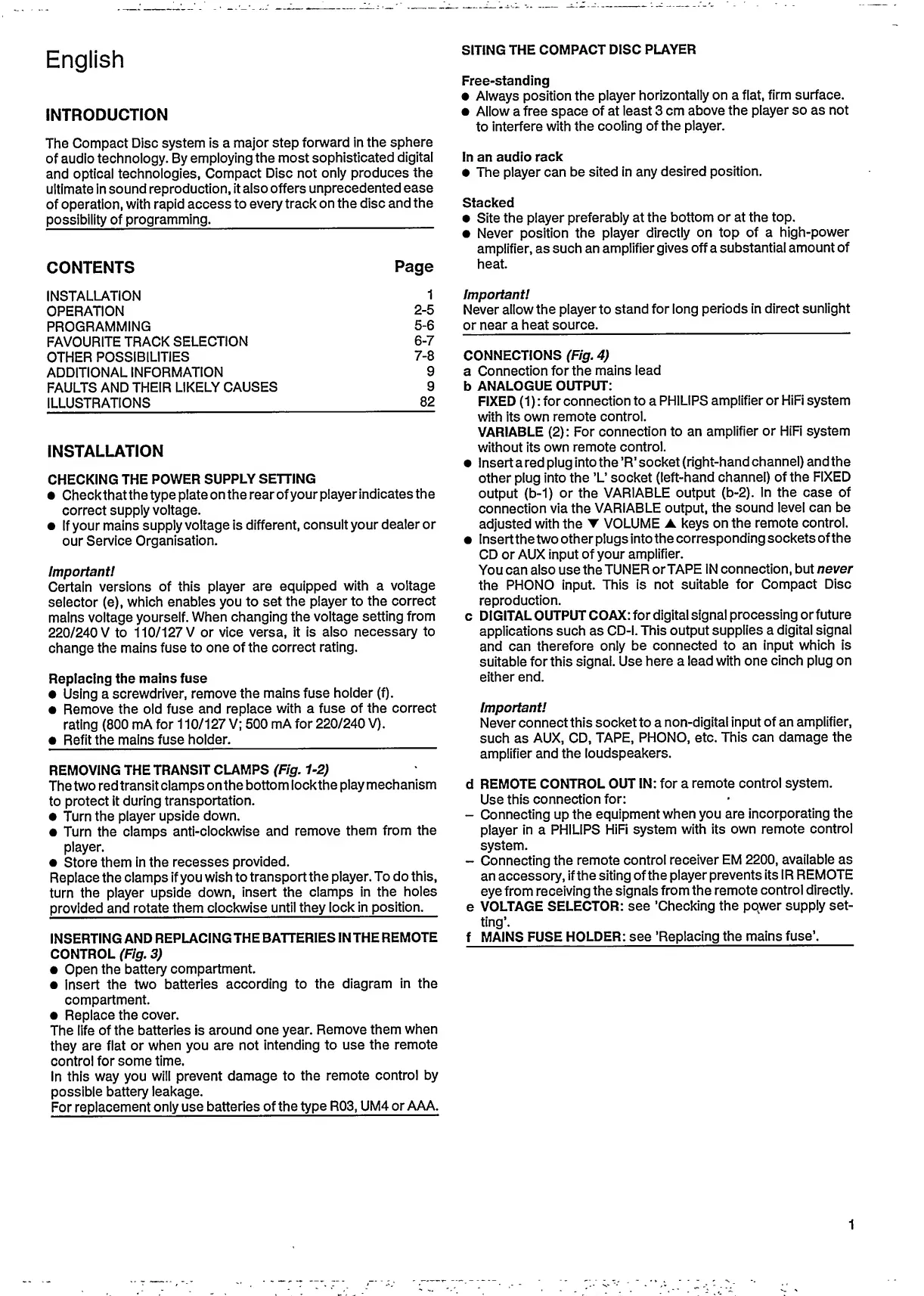 English

INTRODUCTION

The Compact Disc system is a major step forward in the sphere of audio technology. By employing the most sophisticated digital and optical technologies, Compact Disc not only produces the ultimate in sound reproduction, it also offers unprecedented ease of operation, with rapid access to every track on the disc and the possibility of programming.

| CONTENTS | Page |
|---|---|
| INSTALLATION | 1 |
| OPERATION | 2-5 |
| PROGRAMMING | 5-6 |
| FAVOURITE TRACK SELECTION | 6-7 |
| OTHER POSSIBILITIES | 7-8 |
| ADDITIONAL INFORMATION | 9 |
| FAULTS AND THEIR LIKELY CAUSES | 9 |
| ILLUSTRATIONS | 82 |

INSTALLATION

CHECKING THE POWER SUPPLY SETTING
● Check that the type plate on the rear of your player indicates the correct supply voltage.
● If your mains supply voltage is different, consult your dealer or our Service Organisation.

Important!
Certain versions of this player are equipped with a voltage selector (e), which enables you to set the player to the correct mains voltage yourself. When changing the voltage setting from 220/240 V to 110/127 V or vice versa, it is also necessary to change the mains fuse to one of the correct rating.

Replacing the mains fuse
● Using a screwdriver, remove the mains fuse holder (f).
● Remove the old fuse and replace with a fuse of the correct rating (800 mA for 110/127 V; 500 mA for 220/240 V).
● Refit the mains fuse holder.

REMOVING THE TRANSIT CLAMPS (Fig. 1-2)
The two red transit clamps on the bottom lock the play mechanism to protect it during transportation.
● Turn the player upside down.
● Turn the clamps anti-clockwise and remove them from the player.
● Store them in the recesses provided.
Replace the clamps if you wish to transport the player. To do this, turn the player upside down, insert the clamps in the holes provided and rotate them clockwise until they lock in position.

INSERTING AND REPLACING THE BATTERIES IN THE REMOTE CONTROL (Fig. 3)
● Open the battery compartment.
● Insert the two batteries according to the diagram in the compartment.
● Replace the cover.
The life of the batteries is around one year. Remove them when they are flat or when you are not intending to use the remote control for some time.
In this way you will prevent damage to the remote control by possible battery leakage.
For replacement only use batteries of the type R03, UM4 or AAA.

SITING THE COMPACT DISC PLAYER

Free-standing
● Always position the player horizontally on a flat, firm surface.
● Allow a free space of at least 3 cm above the player so as not to interfere with the cooling of the player.

In an audio rack
● The player can be sited in any desired position.

Stacked
● Site the player preferably at the bottom or at the top.
● Never position the player directly on top of a high-power amplifier, as such an amplifier gives off a substantial amount of heat.

Important!
Never allow the player to stand for long periods in direct sunlight or near a heat source.

CONNECTIONS (Fig. 4)
a Connection for the mains lead
b ANALOGUE OUTPUT:
FIXED (1): for connection to a PHILIPS amplifier or HiFi system with its own remote control.
VARIABLE (2): For connection to an amplifier or HiFi system without its own remote control.
● Insert a red plug into the 'R' socket (right-hand channel) and the other plug into the 'L' socket (left-hand channel) of the FIXED output (b-1) or the VARIABLE output (b-2). In the case of connection via the VARIABLE output, the sound level can be adjusted with the ▼ VOLUME ▲ keys on the remote control.
● Insert the two other plugs into the corresponding sockets of the CD or AUX input of your amplifier.
You can also use the TUNER or TAPE IN connection, but never the PHONO input. This is not suitable for Compact Disc reproduction.
c DIGITAL OUTPUT COAX: for digital signal processing or future applications such as CD-I. This output supplies a digital signal and can therefore only be connected to an input which is suitable for this signal. Use here a lead with one cinch plug on either end.

Important!
Never connect this socket to a non-digital input of an amplifier, such as AUX, CD, TAPE, PHONO, etc. This can damage the amplifier and the loudspeakers.

d REMOTE CONTROL OUT IN: for a remote control system.
Use this connection for:
– Connecting up the equipment when you are incorporating the player in a PHILIPS HiFi system with its own remote control system.
– Connecting the remote control receiver EM 2200, available as an accessory, if the siting of the player prevents its IR REMOTE eye from receiving the signals from the remote control directly.
e VOLTAGE SELECTOR: see 'Checking the power supply setting'.
f MAINS FUSE HOLDER: see 'Replacing the mains fuse'.

1